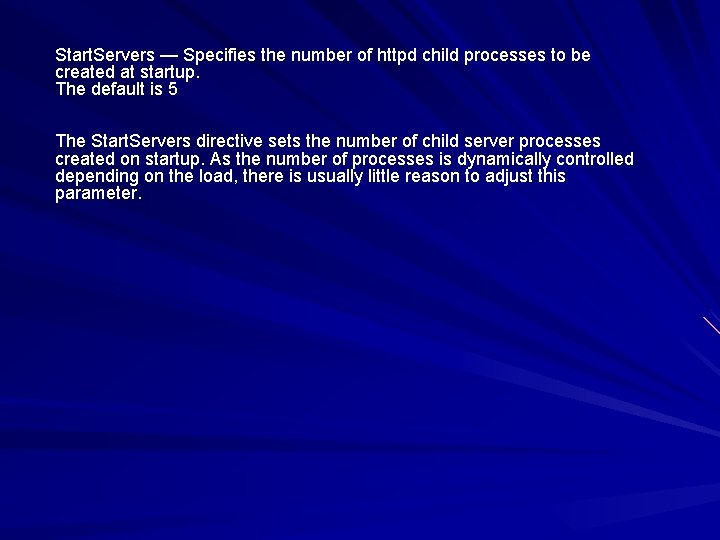 StartServers — Specifies the number of httpd child processes to be created at startup.
The default is 5

The StartServers directive sets the number of child server processes created on startup. As the number of processes is dynamically controlled depending on the load, there is usually little reason to adjust this parameter.